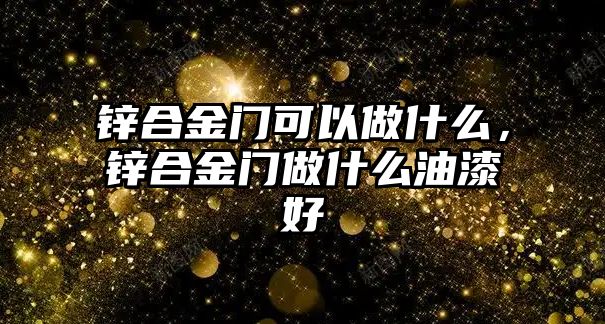 锌合金门可以做什么，锌合金门做什么油漆好